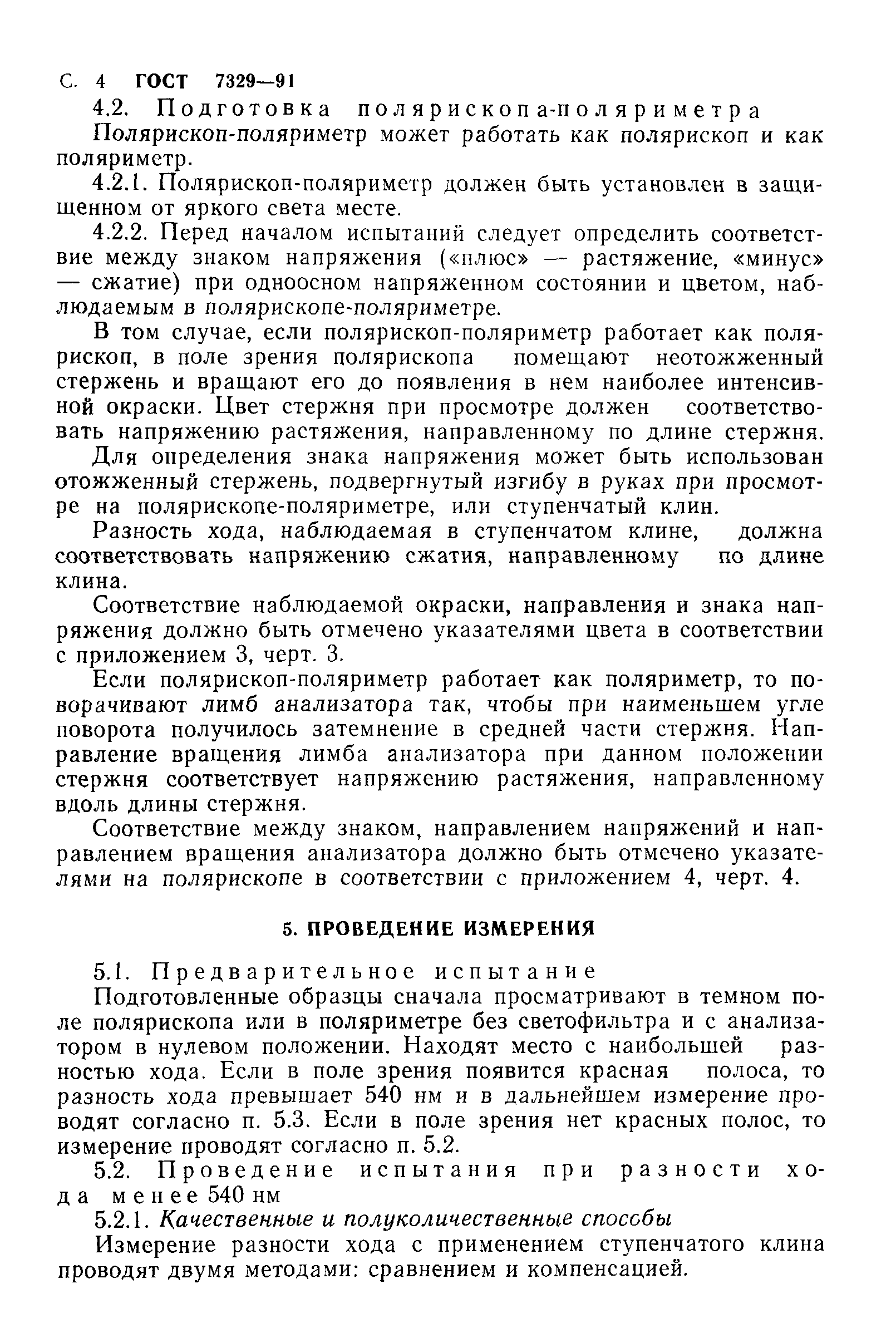 С. 4 ГОСТ 7329—91

4.2. Подготовка полярископа-поляриметра

Полярископ-поляриметр может работать как полярископ и как поляриметр.

4.2.1. Полярископ-поляриметр должен быть установлен в защищенном от яркого света месте.

4.2.2. Перед началом испытаний следует определить соответствие между знаком напряжения («плюс» — растяжение, «минус» — сжатие) при одноосном напряженном состоянии и цветом, наблюдаемым в полярископе-поляриметре.

В том случае, если полярископ-поляриметр работает как полярископ, в поле зрения полярископа помещают неотожженный стержень и вращают его до появления в нем наиболее интенсивной окраски. Цвет стержня при просмотре должен соответствовать напряжению растяжения, направленному по длине стержня.

Для определения знака напряжения может быть использован отожженный стержень, подвергнутый изгибу в руках при просмотре на полярископе-поляриметре, или ступенчатый клин.

Разность хода, наблюдаемая в ступенчатом клине, должна соответствовать напряжению сжатия, направленному по длине клина.

Соответствие наблюдаемой окраски, направления и знака напряжения должно быть отмечено указателями цвета в соответствии с приложением 3, черт. 3.

Если полярископ-поляриметр работает как поляриметр, то поворачивают лимб анализатора так, чтобы при наименьшем угле поворота получилось затемнение в средней части стержня. Направление вращения лимба анализатора при данном положении стержня соответствует напряжению растяжения, направленному вдоль длины стержня.

Соответствие между знаком, направлением напряжений и направлением вращения анализатора должно быть отмечено указателями на полярископе в соответствии с приложением 4, черт. 4.

5. ПРОВЕДЕНИЕ ИЗМЕРЕНИЯ

5.1. Предварительное испытание

Подготовленные образцы сначала просматривают в темном поле полярископа или в поляриметре без светофильтра и с анализатором в нулевом положении. Находят место с наибольшей разностью хода. Если в поле зрения появится красная полоса, то разность хода превышает 540 нм и в дальнейшем измерение проводят согласно п. 5.3. Если в поле зрения нет красных полос, то измерение проводят согласно п. 5.2.

5.2. Проведение испытания при разности хода менее 540 нм

5.2.1. Качественные и полуколичественные способы

Измерение разности хода с применением ступенчатого клина проводят двумя методами: сравнением и компенсацией.